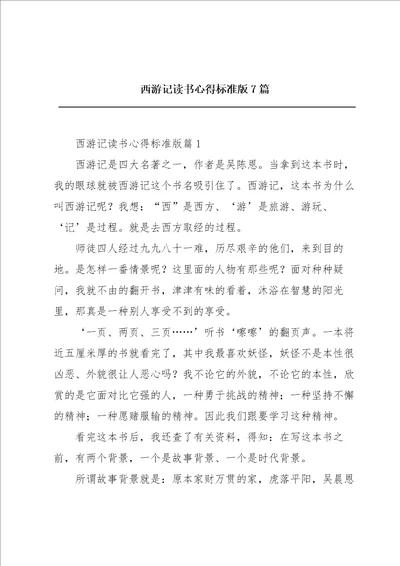 西游记读书心得标准版7篇

西游记读书心得标准版篇1

西游记是四大名著之一，作者是吴陈恩。当拿到这本书时，我的眼球就被西游记这个书名吸引住了。西游记，这本书为什么叫西游记呢？我想：“西”是西方、‘游’是旅游、游玩、‘记’是过程。就是去西方取经的过程。

师徒四人经过九九八十一难，历尽艰辛的他们，来到目的地。是怎样一番情景呢？这里面的人物有那些呢？面对种种疑问，我就不由的翻开书，津津有味的看着，沐浴在智慧的阳光里，那真是一种别人享受不到的享受。

‘一页、两页、三页……’听书‘嚓嚓’的翻页声。一本将近五厘米厚的书就看完了，其中我最喜欢妖怪，妖怪不是本性很凶恶、外貌很让人恶心吗？我不论它的外貌，不论它的本性，欣赏的是它面对比它强的人，一种勇于挑战的精神；一种坚持不懈的精神；一种愿赌服输的精神。因此我们跟要学习这种精神。

看完这本书后，我还查了有关资料，得知：在写这本书之前，有两个背景，一个是故事背景、一个是时代背景。

所谓故事背景就是：原本家财万贯的家，虎落平阳，吴晨恩